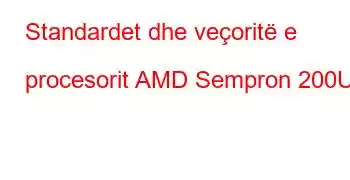 Standardet dhe veçoritë e procesorit AMD Sempron 200U